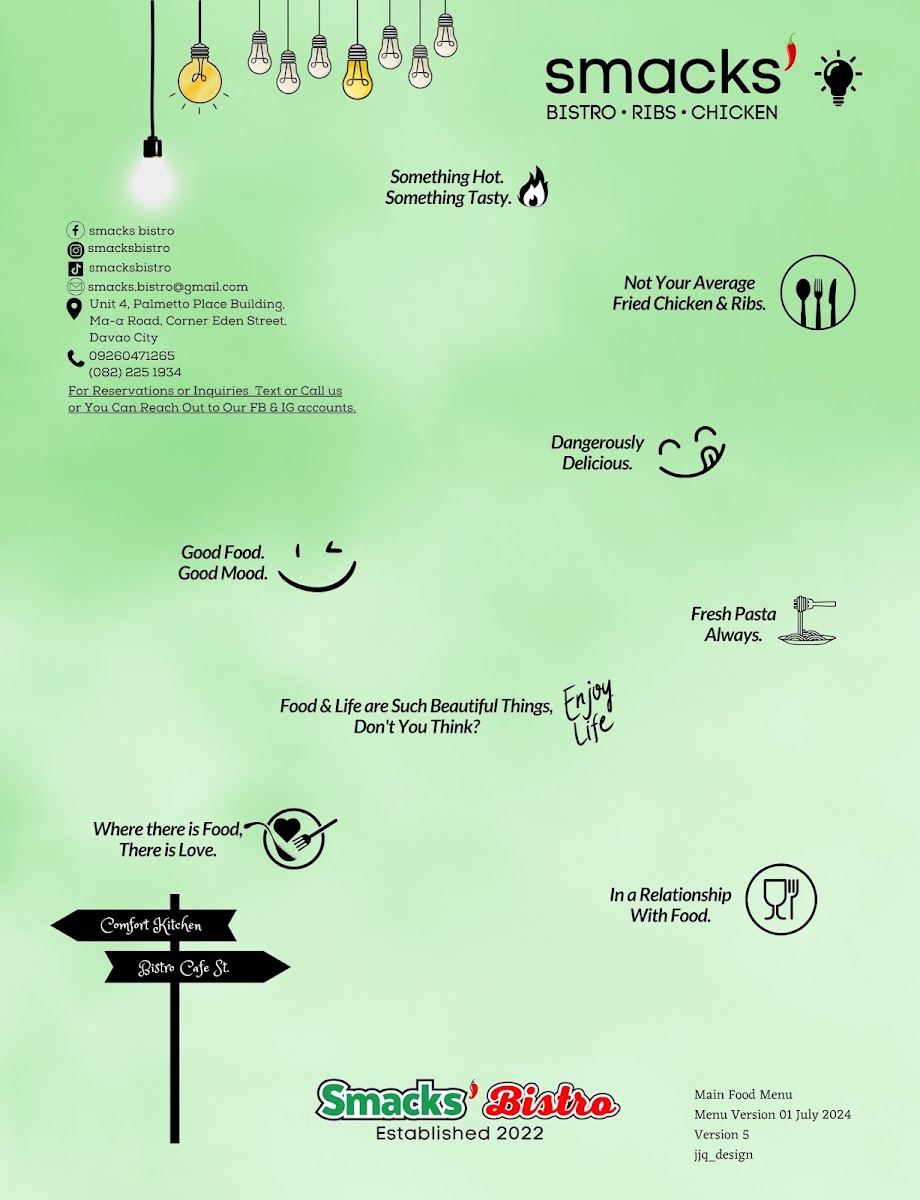 smacks'
BISTRO • RIBS • CHICKEN

Something Hot.
Something Tasty.

smacks bistro
smacksbistro
smacksbistro
smacks.bistro@gmail.com
Unit 4, Palmetto Place Building, Ma-a Road, Corner Eden Street, Davao City
09260471265
(082) 225 1934
For Reservations or Inquiries Text or Call us or You Can Reach Out to Our FB & IG accounts.

Not Your Average
Fried Chicken & Ribs.

Dangerously
Delicious.

Good Food.
Good Mood.

Fresh Pasta
Always.

Food & Life are Such Beautiful Things,
Don't You Think?

Enjoy
Life

Where there is Food,
There is Love.

In a Relationship
With Food.

Comfort Kitchen
Bistro Cafe St.

Smacks' Bistro
Established 2022

Main Food Menu
Menu Version 01 July 2024
Version 5
jjq_design